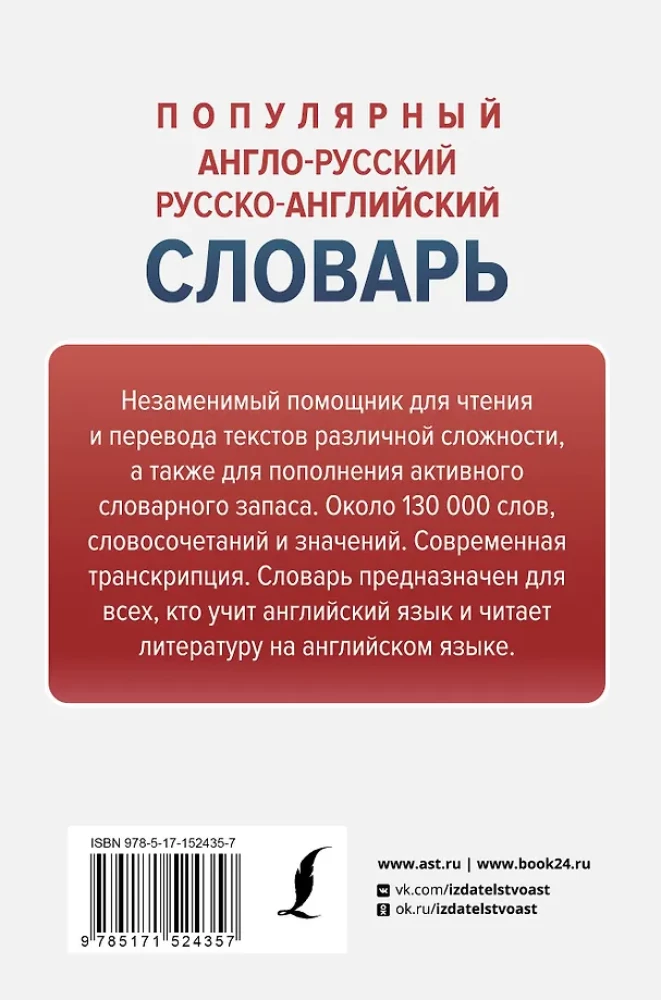 ПОПУЛЯРНЫЙ
АНГЛО-РУССКИЙ
РУССКО-АНГЛИЙСКИЙ
СЛОВАРЬ

Незаменимый помощник для чтения и перевода текстов различной сложности, а также для пополнения активного словарного запаса. Около 130 000 слов, словосочетаний и значений. Современная транскрипция. Словарь предназначен для всех, кто учит английский язык и читает литературу на английском языке.

ISBN 978-5-17-152435-7

9 785171 524357

www.ast.ru | www.book24.ru
vk.com/izdatelstvoast
ok.ru/izdatelstvoast